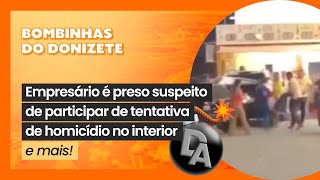 BOMBINHAS DO DONIZETE

Empresário é preso suspeito de participar de tentativa de homicídio no interior

e mais!

DA